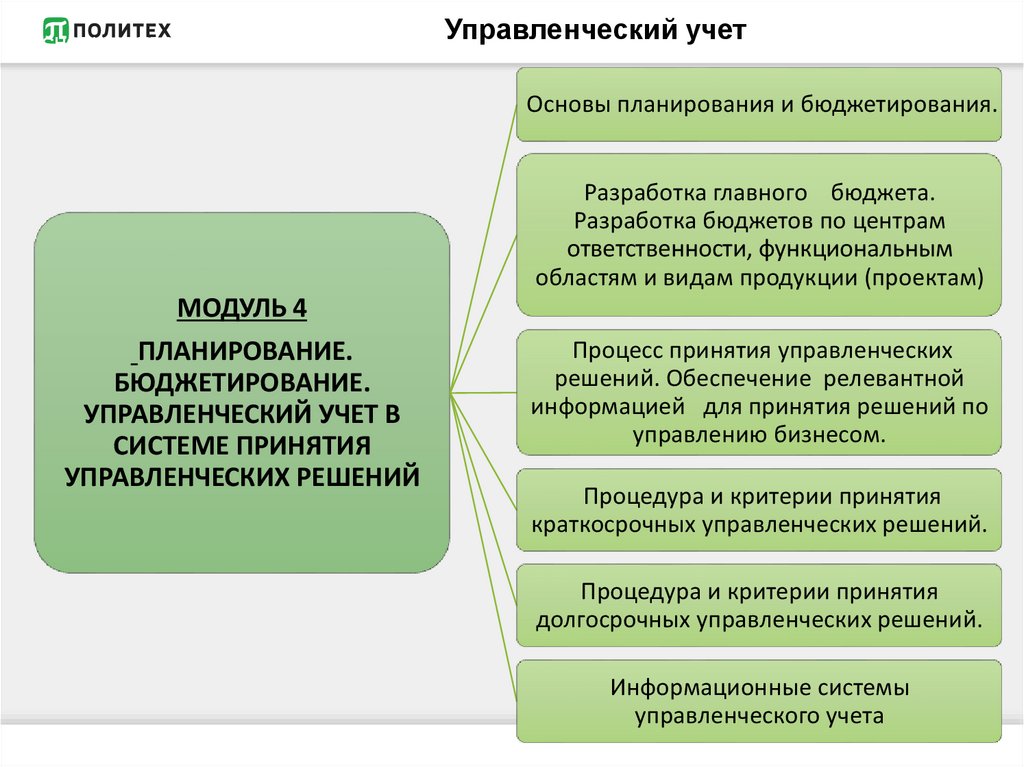 ПОЛИТЕХ

Управленческий учет

МОДУЛЬ 4

ПЛАНИРОВАНИЕ. БЮДЖЕТИРОВАНИЕ. УПРАВЛЕНЧЕСКИЙ УЧЕТ В СИСТЕМЕ ПРИНЯТИЯ УПРАВЛЕНЧЕСКИХ РЕШЕНИЙ

Основы планирования и бюджетирования.

Разработка главного бюджета. Разработка бюджетов по центрам ответственности, функциональным областям и видам продукции (проектам)

Процесс принятия управленческих решений. Обеспечение релевантной информацией для принятия решений по управлению бизнесом.

Процедура и критерии принятия краткосрочных управленческих решений.

Процедура и критерии принятия долгосрочных управленческих решений.

Информационные системы управленческого учета